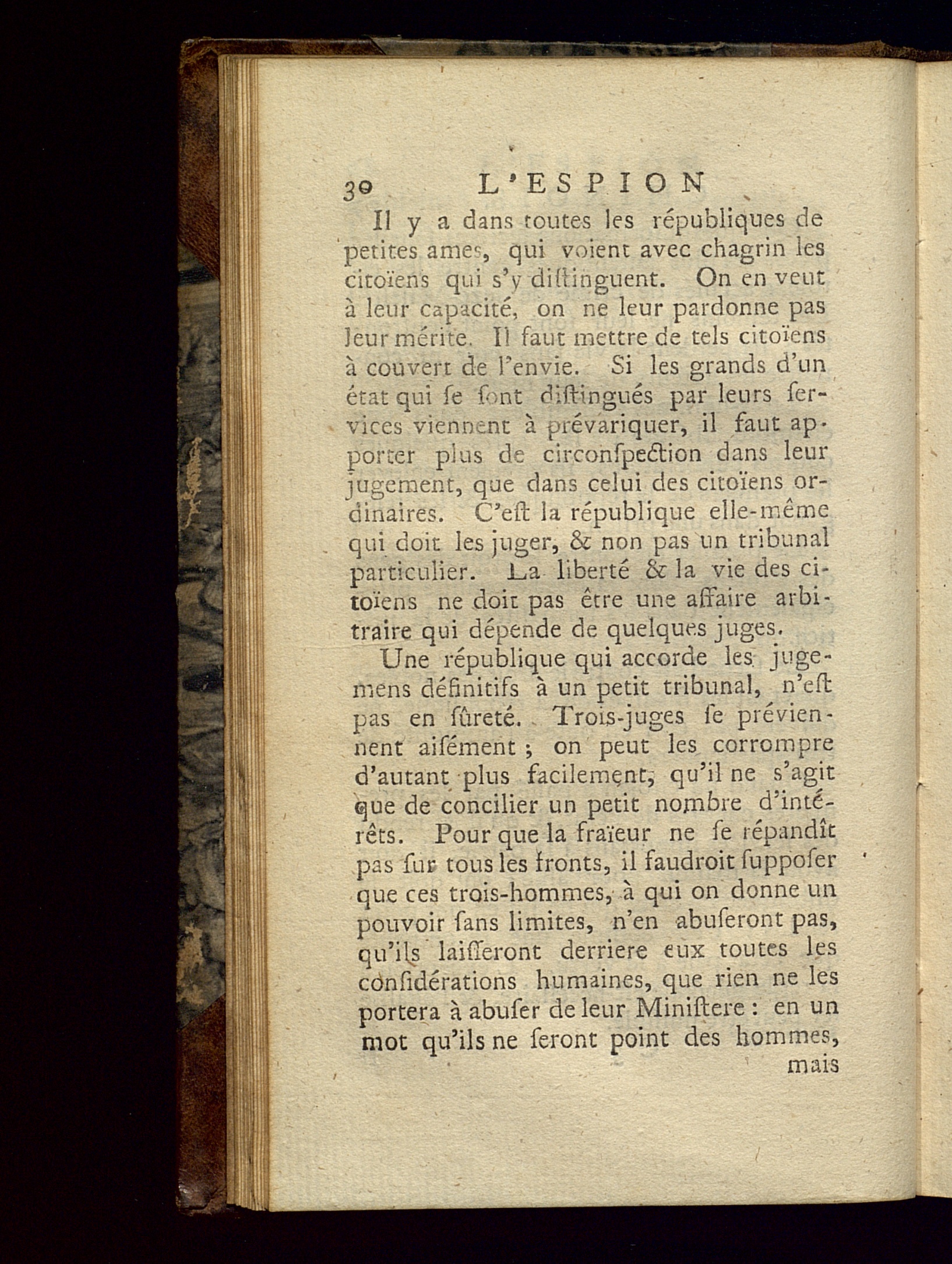 30 L'ESPION

Il y a dans toutes les républiques de petites ames, qui voient avec chagrin les citoïens qui s'y diſtinguent. On en veut à leur capacité, on ne leur pardonne pas leur mérite. Il faut mettre de tels citoïens à couvert de l'envie. Si les grands d'un état qui ſe ſont diſtingués par leurs ſervices viennent à prévariquer, il faut apporter plus de circonſpection dans leur jugement, que dans celui des citoïens ordinaires. C'eſt la république elle-même qui doit les juger, & non pas un tribunal particulier. La liberté & la vie des citoïens ne doit pas être une affaire arbitraire qui dépende de quelques juges.

Une république qui accorde les jugemens définitifs à un petit tribunal, n'eſt pas en ſûreté. Trois-juges ſe préviennent aiſément ; on peut les corrompre d'autant plus facilement, qu'il ne s'agit que de concilier un petit nombre d'intérêts. Pour que la fraïeur ne ſe répandît pas ſur tous les fronts, il faudroit ſuppoſer que ces trois-hommes, à qui on donne un pouvoir ſans limites, n'en abuſeront pas, qu'ils laiſſeront derriere eux toutes les conſidérations humaines, que rien ne les portera à abuſer de leur Miniſtere : en un mot qu'ils ne ſeront point des hommes, mais